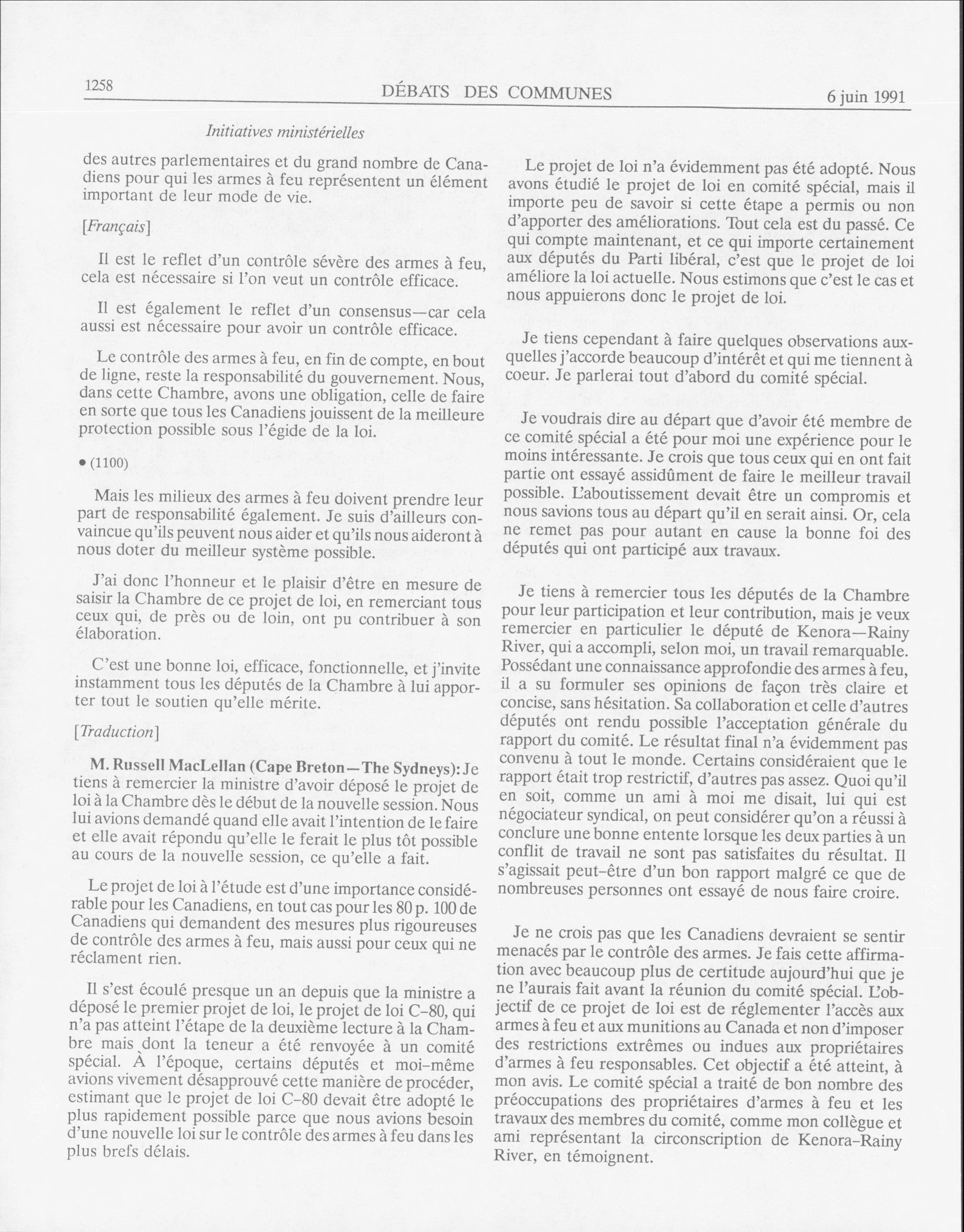 1258 DÉBATS DES COMMUNES 6 juin 1991

Initiatives ministérielles

des autres parlementaires et du grand nombre de Canadiens pour qui les armes à feu représentent un élément important de leur mode de vie.

[Français]

Il est le reflet d'un contrôle sévère des armes à feu, cela est nécessaire si l'on veut un contrôle efficace.

Il est également le reflet d'un consensus—car cela aussi est nécessaire pour avoir un contrôle efficace.

Le contrôle des armes à feu, en fin de compte, en bout de ligne, reste la responsabilité du gouvernement. Nous, dans cette Chambre, avons une obligation, celle de faire en sorte que tous les Canadiens jouissent de la meilleure protection possible sous l'égide de la loi.

• (1100)

Mais les milieux des armes à feu doivent prendre leur part de responsabilité également. Je suis d'ailleurs convaincue qu'ils peuvent nous aider et qu'ils nous aideront à nous doter du meilleur système possible.

J'ai donc l'honneur et le plaisir d'être en mesure de saisir la Chambre de ce projet de loi, en remerciant tous ceux qui, de près ou de loin, ont pu contribuer à son élaboration.

C'est une bonne loi, efficace, fonctionnelle, et j'invite instamment tous les députés de la Chambre à lui apporter tout le soutien qu'elle mérite.

[Traduction]

M. Russell MacLellan (Cape Breton—The Sydneys): Je tiens à remercier la ministre d'avoir déposé le projet de loi à la Chambre dès le début de la nouvelle session. Nous lui avions demandé quand elle avait l'intention de le faire et elle avait répondu qu'elle le ferait le plus tôt possible au cours de la nouvelle session, ce qu'elle a fait.

Le projet de loi à l'étude est d'une importance considérable pour les Canadiens, en tout cas pour les 80 p. 100 de Canadiens qui demandent des mesures plus rigoureuses de contrôle des armes à feu, mais aussi pour ceux qui ne réclament rien.

Il s'est écoulé presque un an depuis que la ministre a déposé le premier projet de loi, le projet de loi C-80, qui n'a pas atteint l'étape de la deuxième lecture à la Chambre mais dont la teneur a été renvoyée à un comité spécial. À l'époque, certains députés et moi-même avions vivement désapprouvé cette manière de procéder, estimant que le projet de loi C-80 devait être adopté le plus rapidement possible parce que nous avions besoin d'une nouvelle loi sur le contrôle des armes à feu dans les plus brefs délais.

Le projet de loi n'a évidemment pas été adopté. Nous avons étudié le projet de loi en comité spécial, mais il importe peu de savoir si cette étape a permis ou non d'apporter des améliorations. Tout cela est du passé. Ce qui compte maintenant, et ce qui importe certainement aux députés du Parti libéral, c'est que le projet de loi améliore la loi actuelle. Nous estimons que c'est le cas et nous appuierons donc le projet de loi.

Je tiens cependant à faire quelques observations auxquelles j'accorde beaucoup d'intérêt et qui me tiennent à coeur. Je parlerai tout d'abord du comité spécial.

Je voudrais dire au départ que d'avoir été membre de ce comité spécial a été pour moi une expérience pour le moins intéressante. Je crois que tous ceux qui en ont fait partie ont essayé assidûment de faire le meilleur travail possible. L'aboutissement devait être un compromis et nous savions tous au départ qu'il en serait ainsi. Or, cela ne remet pas pour autant en cause la bonne foi des députés qui ont participé aux travaux.

Je tiens à remercier tous les députés de la Chambre pour leur participation et leur contribution, mais je veux remercier en particulier le député de Kenora—Rainy River, qui a accompli, selon moi, un travail remarquable. Possédant une connaissance approfondie des armes à feu, il a su formuler ses opinions de façon très claire et concise, sans hésitation. Sa collaboration et celle d'autres députés ont rendu possible l'acceptation générale du rapport du comité. Le résultat final n'a évidemment pas convenu à tout le monde. Certains considéraient que le rapport était trop restrictif, d'autres pas assez. Quoi qu'il en soit, comme un ami à moi me disait, lui qui est négociateur syndical, on peut considérer qu'on a réussi à conclure une bonne entente lorsque les deux parties à un conflit de travail ne sont pas satisfaites du résultat. Il s'agissait peut-être d'un bon rapport malgré ce que de nombreuses personnes ont essayé de nous faire croire.

Je ne crois pas que les Canadiens devraient se sentir menacés par le contrôle des armes. Je fais cette affirmation avec beaucoup plus de certitude aujourd'hui que je ne l'aurais fait avant la réunion du comité spécial. L'objectif de ce projet de loi est de réglementer l'accès aux armes à feu et aux munitions au Canada et non d'imposer des restrictions extrêmes ou indues aux propriétaires d'armes à feu responsables. Cet objectif a été atteint, à mon avis. Le comité spécial a traité de bon nombre des préoccupations des propriétaires d'armes à feu et les travaux des membres du comité, comme mon collègue et ami représentant la circonscription de Kenora-Rainy River, en témoignent.